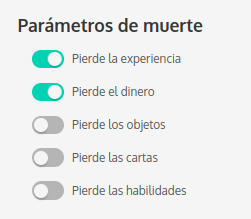 Parámetros de muerte

Pierde la experiencia

Pierde el dinero

Pierde los objetos

Pierde las cartas

Pierde las habilidades